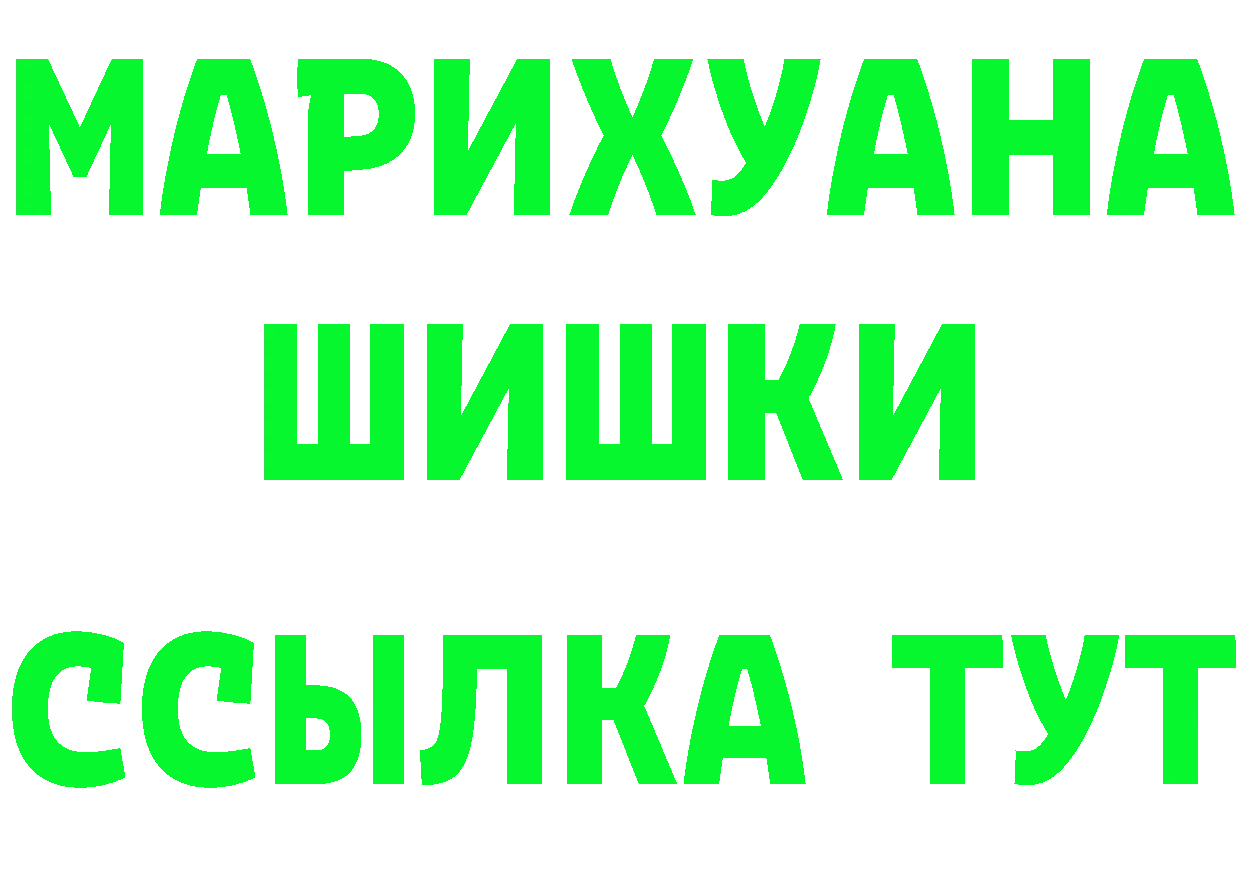 МАРИХУАНА
ШИШКИ
ССЫЛКА ТУТ